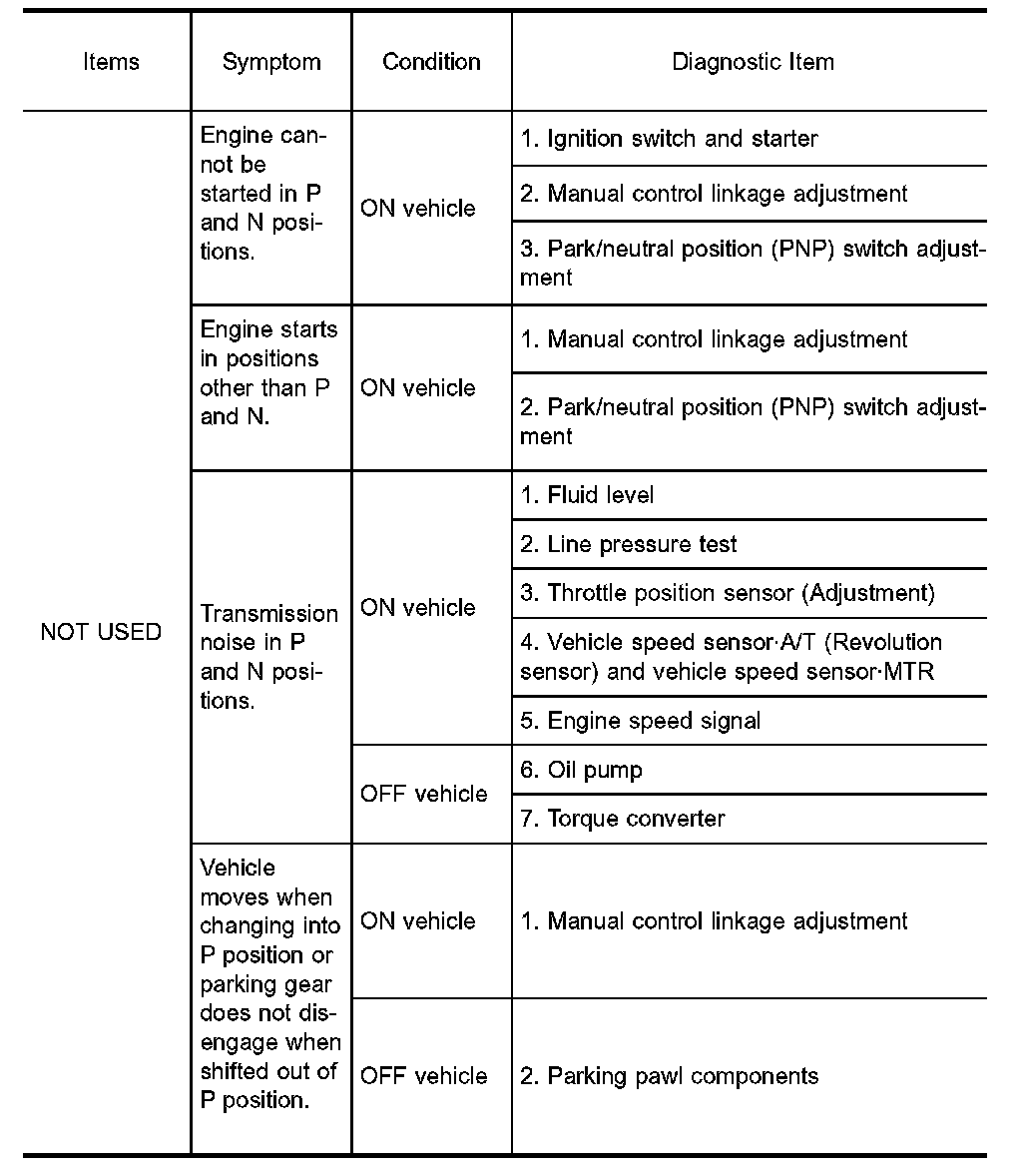 | Items | Symptom | Condition | Diagnostic Item |
|---|---|---|---|
| NOT USED | Engine cannot be started in P and N positions. | ON vehicle | 1. Ignition switch and starter |
| | | | 2. Manual control linkage adjustment |
| | | | 3. Park/neutral position (PNP) switch adjustment |
| | Engine starts in positions other than P and N. | ON vehicle | 1. Manual control linkage adjustment |
| | | | 2. Park/neutral position (PNP) switch adjustment |
| | Transmission noise in P and N positions. | ON vehicle | 1. Fluid level |
| | | | 2. Line pressure test |
| | | | 3. Throttle position sensor (Adjustment) |
| | | | 4. Vehicle speed sensor·A/T (Revolution sensor) and vehicle speed sensor·MTR |
| | | | 5. Engine speed signal |
| | | OFF vehicle | 6. Oil pump |
| | | | 7. Torque converter |
| | Vehicle moves when changing into P position or parking gear does not disengage when shifted out of P position. | ON vehicle | 1. Manual control linkage adjustment |
| | | OFF vehicle | 2. Parking pawl components |